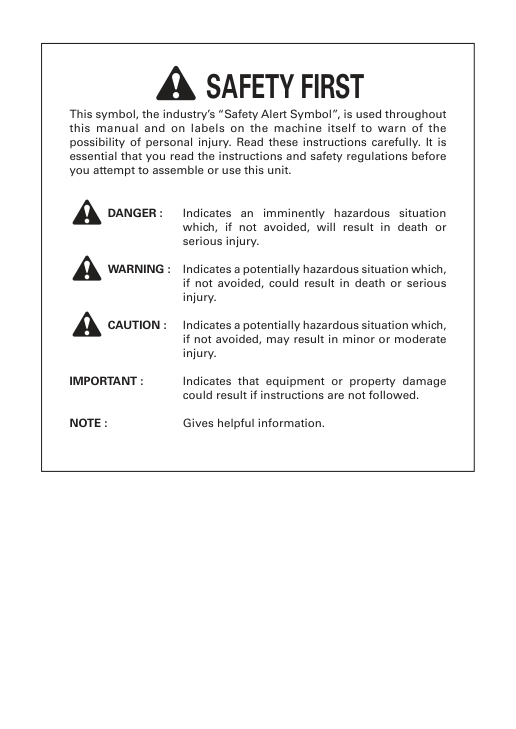 SAFETY FIRST

This symbol, the industry's "Safety Alert Symbol", is used throughout this manual and on labels on the machine itself to warn of the possibility of personal injury. Read these instructions carefully. It is essential that you read the instructions and safety regulations before you attempt to assemble or use this unit.

DANGER : Indicates an imminently hazardous situation which, if not avoided, will result in death or serious injury.

WARNING : Indicates a potentially hazardous situation which, if not avoided, could result in death or serious injury.

CAUTION : Indicates a potentially hazardous situation which, if not avoided, may result in minor or moderate injury.

IMPORTANT : Indicates that equipment or property damage could result if instructions are not followed.

NOTE : Gives helpful information.